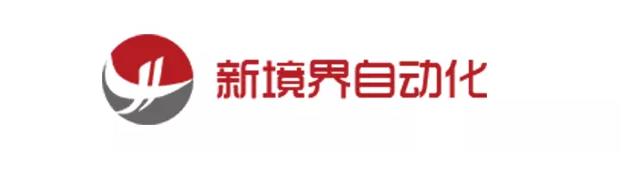 新境界自动化